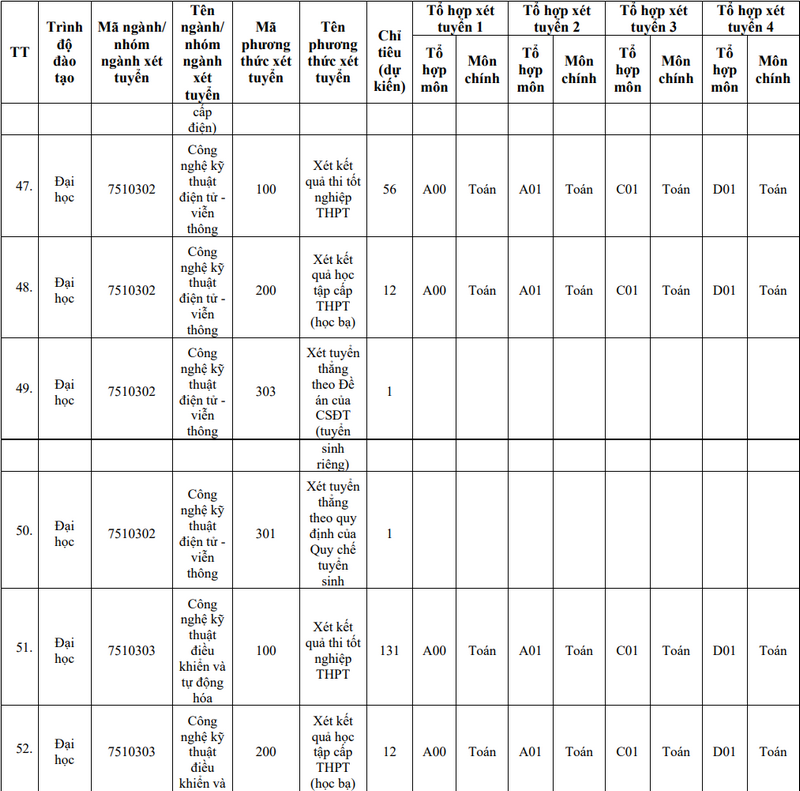 | TT | Trình độ đào tạo | Mã ngành/ nhóm ngành xét tuyển | Tên ngành/ nhóm ngành xét tuyển | Mã phương thức xét tuyển | Tên phương thức xét tuyển | Chỉ tiêu (dự kiến) | Tổ hợp xét tuyển 1 |  | Tổ hợp xét tuyển 2 |  | Tổ hợp xét tuyển 3 |  | Tổ hợp xét tuyển 4 |  |
|---|---|---|---|---|---|---|---|---|---|---|---|---|---|---|
|  |  |  |  |  |  |  | Tổ hợp môn | Môn chính | Tổ hợp môn | Môn chính | Tổ hợp môn | Môn chính | Tổ hợp môn | Môn chính |
|  |  |  | cấp điện) |  |  |  |  |  |  |  |  |  |  |  |
| 47. | Đại học | 7510302 | Công nghệ kỹ thuật điện tử - viễn thông | 100 | Xét kết quả thi tốt nghiệp THPT | 56 | A00 | Toán | A01 | Toán | C01 | Toán | D01 | Toán |
| 48. | Đại học | 7510302 | Công nghệ kỹ thuật điện tử - viễn thông | 200 | Xét kết quả học tập cấp THPT (học bạ) | 12 | A00 | Toán | A01 | Toán | C01 | Toán | D01 | Toán |
| 49. | Đại học | 7510302 | Công nghệ kỹ thuật điện tử - viễn thông | 303 | Xét tuyển thẳng theo Đề án của CSĐT (tuyển | 1 |  |  |  |  |  |  |  |  |
|  |  |  |  |  | sinh riêng) |  |  |  |  |  |  |  |  |  |
| 50. | Đại học | 7510302 | Công nghệ kỹ thuật điện tử - viễn thông | 301 | Xét tuyển thẳng theo quy định của Quy chế tuyển sinh | 1 |  |  |  |  |  |  |  |  |
| 51. | Đại học | 7510303 | Công nghệ kỹ thuật điều khiển và tự động hóa | 100 | Xét kết quả thi tốt nghiệp THPT | 131 | A00 | Toán | A01 | Toán | C01 | Toán | D01 | Toán |
| 52. | Đại học | 7510303 | Công nghệ kỹ thuật điều khiển và | 200 | Xét kết quả học tập cấp THPT (học bạ) | 12 | A00 | Toán | A01 | Toán | C01 | Toán | D01 | Toán |